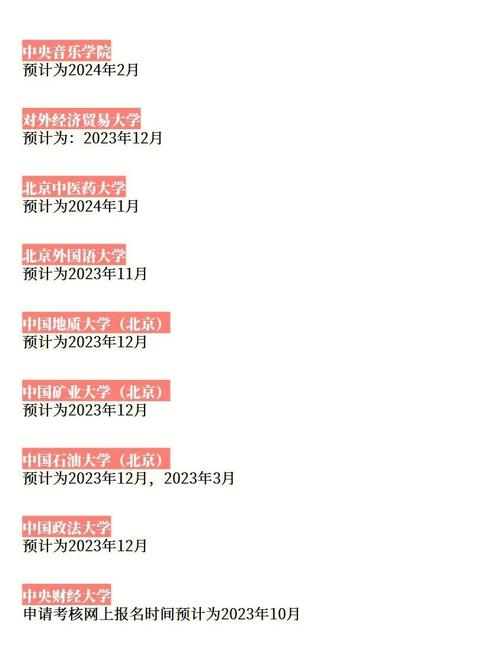 中央音乐学院
预计为2024年2月

对外经济贸易大学
预计为：2023年12月

北京中医药大学
预计为2024年1月

北京外国语大学
预计为2023年11月

中国地质大学（北京）
预计为2023年12月

中国矿业大学（北京）
预计为2023年12月

中国石油大学（北京）
预计为2023年12月，2023年3月

中国政法大学
预计为2023年12月

中央财经大学
申请考核网上报名时间预计为2023年10月